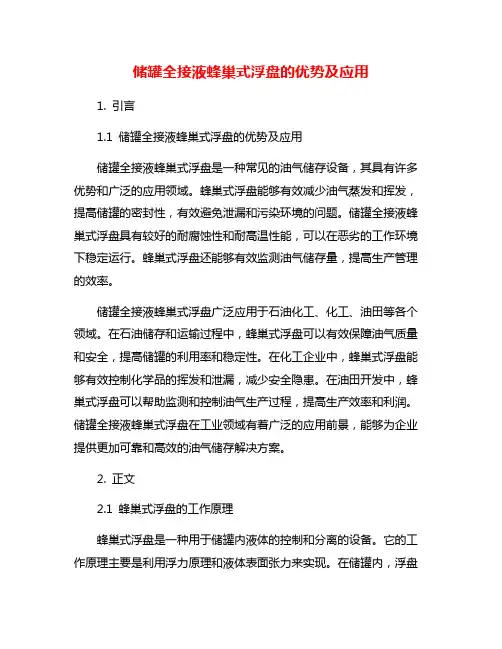 储罐全接液蜂巢式浮盘的优势及应用

1. 引言

1.1 储罐全接液蜂巢式浮盘的优势及应用

储罐全接液蜂巢式浮盘是一种常见的油气储存设备，其具有许多优势和广泛的应用领域。蜂巢式浮盘能够有效减少油气蒸发和挥发，提高储罐的密封性，有效避免泄漏和污染环境的问题。储罐全接液蜂巢式浮盘具有较好的耐腐蚀性和耐高温性能，可以在恶劣的工作环境下稳定运行。蜂巢式浮盘还能够有效监测油气储存量，提高生产管理的效率。

储罐全接液蜂巢式浮盘广泛应用于石油化工、化工、油田等各个领域。在石油储存和运输过程中，蜂巢式浮盘可以有效保障油气质量和安全，提高储罐的利用率和稳定性。在化工企业中，蜂巢式浮盘能够有效控制化学品的挥发和泄漏，减少安全隐患。在油田开发中，蜂巢式浮盘可以帮助监测和控制油气生产过程，提高生产效率和利润。储罐全接液蜂巢式浮盘在工业领域有着广泛的应用前景，能够为企业提供更加可靠和高效的油气储存解决方案。

2. 正文

2.1 蜂巢式浮盘的工作原理

蜂巢式浮盘是一种用于储罐内液体的控制和分离的设备。它的工作原理主要是利用浮力原理和液体表面张力来实现。在储罐内，浮盘